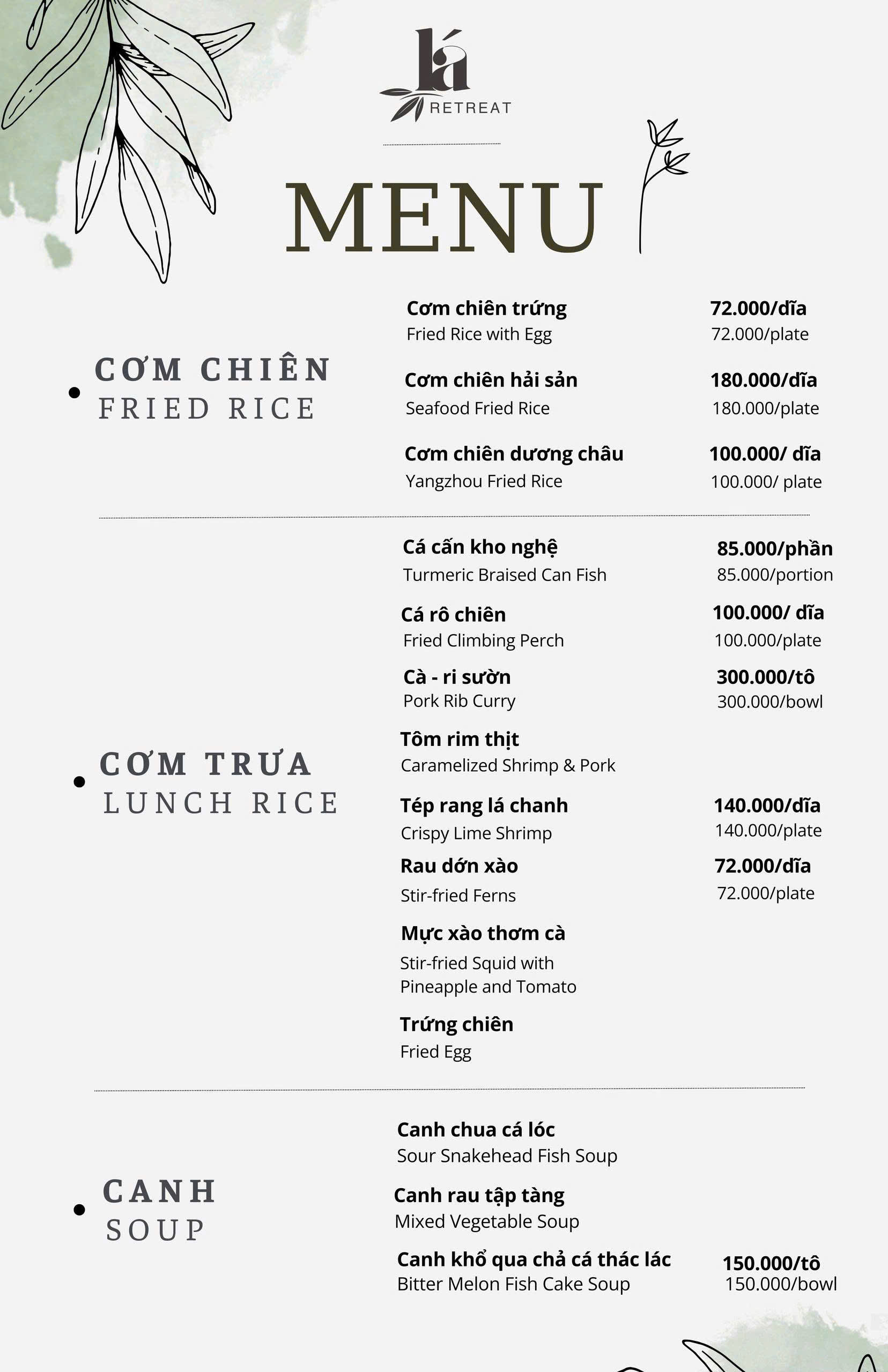 lá
RETREAT

MENU

• CƠM CHIÊN
FRIED RICE

Cơm chiên trứng
Fried Rice with Egg
72.000/dĩa
72.000/plate

Cơm chiên hải sản
Seafood Fried Rice
180.000/dĩa
180.000/plate

Cơm chiên dương châu
Yangzhou Fried Rice
100.000/ dĩa
100.000/ plate

• CƠM TRƯA
LUNCH RICE

Cá cấn kho nghệ
Turmeric Braised Can Fish
85.000/phần
85.000/portion

Cá rô chiên
Fried Climbing Perch
100.000/ dĩa
100.000/plate

Cà - ri sườn
Pork Rib Curry
300.000/tô
300.000/bowl

Tôm rim thịt
Caramelized Shrimp & Pork

Tép rang lá chanh
Crispy Lime Shrimp
140.000/dĩa
140.000/plate

Rau dớn xào
Stir-fried Ferns
72.000/dĩa
72.000/plate

Mực xào thơm cà
Stir-fried Squid with Pineapple and Tomato

Trứng chiên
Fried Egg

• CANH
SOUP

Canh chua cá lóc
Sour Snakehead Fish Soup

Canh rau tập tàng
Mixed Vegetable Soup

Canh khổ qua chả cá thác lác
Bitter Melon Fish Cake Soup
150.000/tô
150.000/bowl